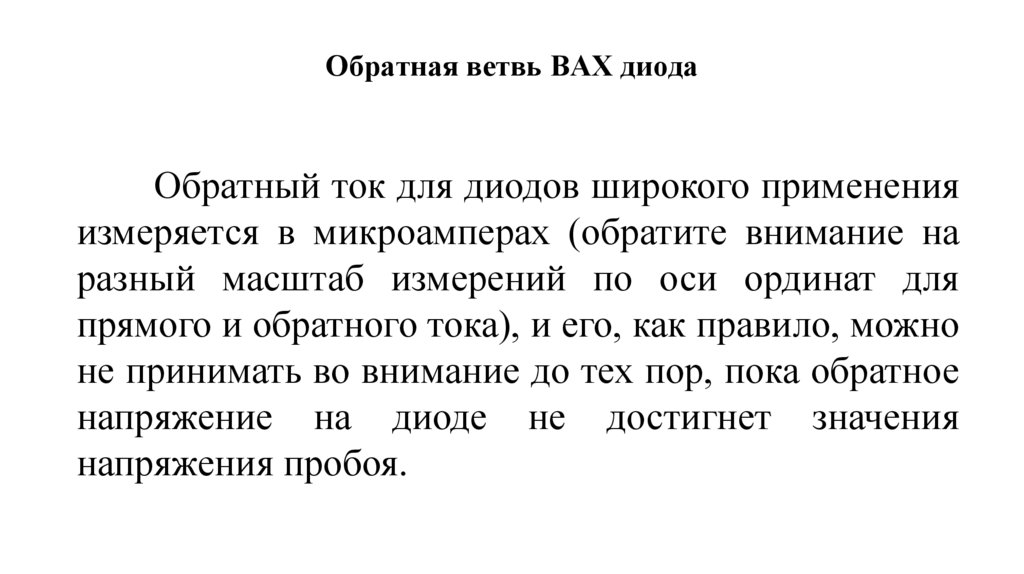 Обратная ветвь ВАХ диода

Обратный ток для диодов широкого применения измеряется в микроамперах (обратите внимание на разный масштаб измерений по оси ординат для прямого и обратного тока), и его, как правило, можно не принимать во внимание до тех пор, пока обратное напряжение на диоде не достигнет значения напряжения пробоя.